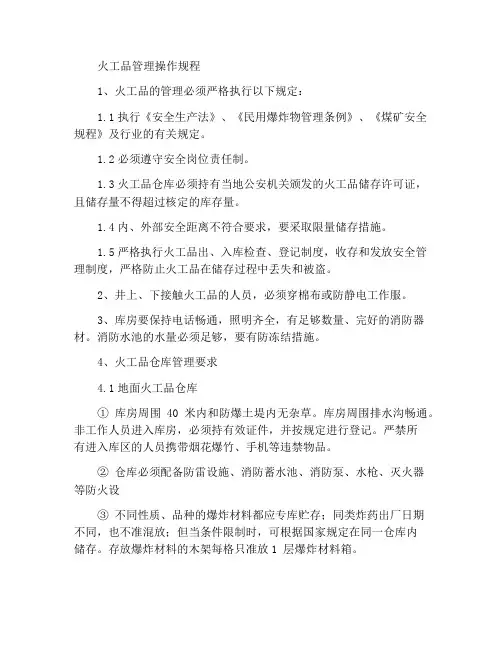 火工品管理操作规程

1、火工品的管理必须严格执行以下规定:

1.1 执行《安全生产法》、《民用爆炸物管理条例》、《煤矿安全规程》及行业的有关规定。

1.2 必须遵守安全岗位责任制。

1.3 火工品仓库必须持有当地公安机关颁发的火工品储存许可证，且储存量不得超过核定的库存量。

1.4 内、外部安全距离不符合要求，要采取限量储存措施。

1.5 严格执行火工品出、入库检查、登记制度，收存和发放安全管理制度，严格防止火工品在储存过程中丢失和被盗。

2、井上、下接触火工品的人员，必须穿棉布或防静电工作服。

3、库房要保持电话畅通，照明齐全，有足够数量、完好的消防器材。消防水池的水量必须足够，要有防冻结措施。

4、火工品仓库管理要求

4.1 地面火工品仓库

① 库房周围 40 米内和防爆土堤内无杂草。库房周围排水沟畅通。非工作人员进入库房，必须持有效证件，并按规定进行登记。严禁所有进入库区的人员携带烟花爆竹、手机等违禁物品。

② 仓库必须配备防雷设施、消防蓄水池、消防泵、水枪、灭火器等防火设

③ 不同性质、品种的爆炸材料都应专库贮存；同类炸药出厂日期不同，也不准混放；但当条件限制时，可根据国家规定在同一仓库内储存。存放爆炸材料的木架每格只准放 1 层爆炸材料箱。